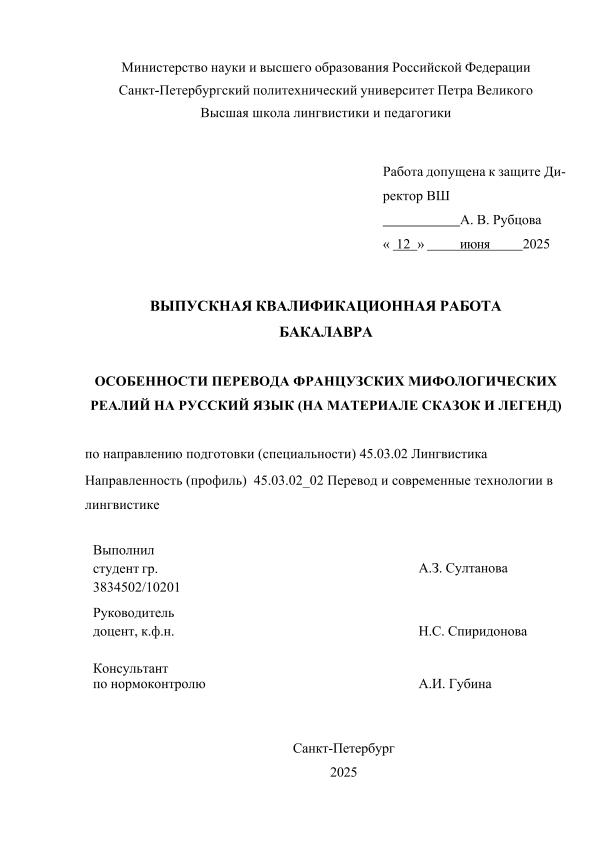 Министерство науки и высшего образования Российской Федерации
Санкт-Петербургский политехнический университет Петра Великого
Высшая школа лингвистики и педагогики

Работа допущена к защите Директор ВШ
___________А. В. Рубцова
« 12 » _____июня_____2025

ВЫПУСКНАЯ КВАЛИФИКАЦИОННАЯ РАБОТА
БАКАЛАВРА

ОСОБЕННОСТИ ПЕРЕВОДА ФРАНЦУЗСКИХ МИФОЛОГИЧЕСКИХ РЕАЛИЙ НА РУССКИЙ ЯЗЫК (НА МАТЕРИАЛЕ СКАЗОК И ЛЕГЕНД)

по направлению подготовки (специальности) 45.03.02 Лингвистика
Направленность (профиль) 45.03.02_02 Перевод и современные технологии в лингвистике

Выполнил
студент гр.
3834502/10201
А.З. Султанова

Руководитель
доцент, к.ф.н.
Н.С. Спиридонова

Консультант
по нормоконтролю
А.И. Губина

Санкт-Петербург
2025